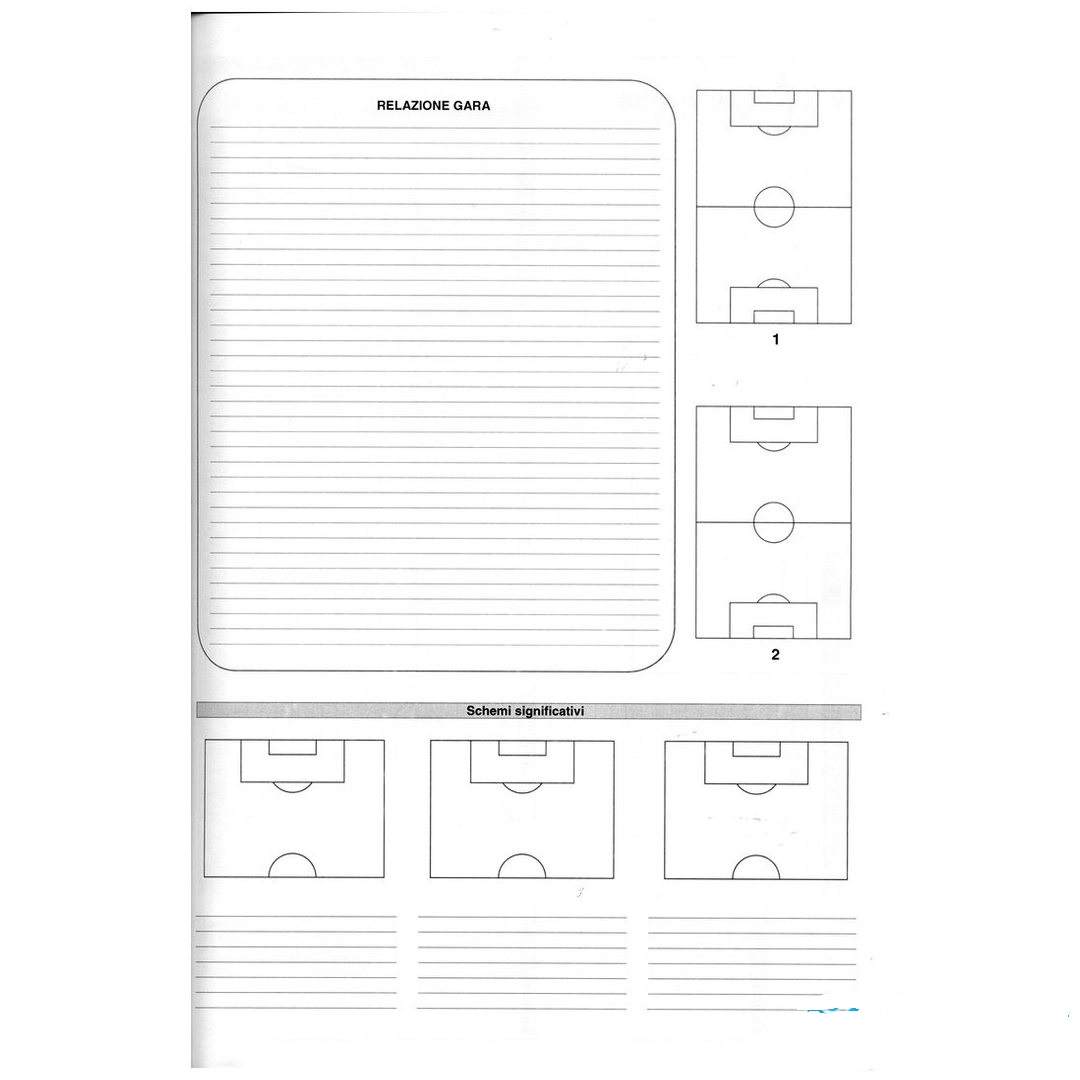 RELAZIONE GARA

1

2

Schemi significativi